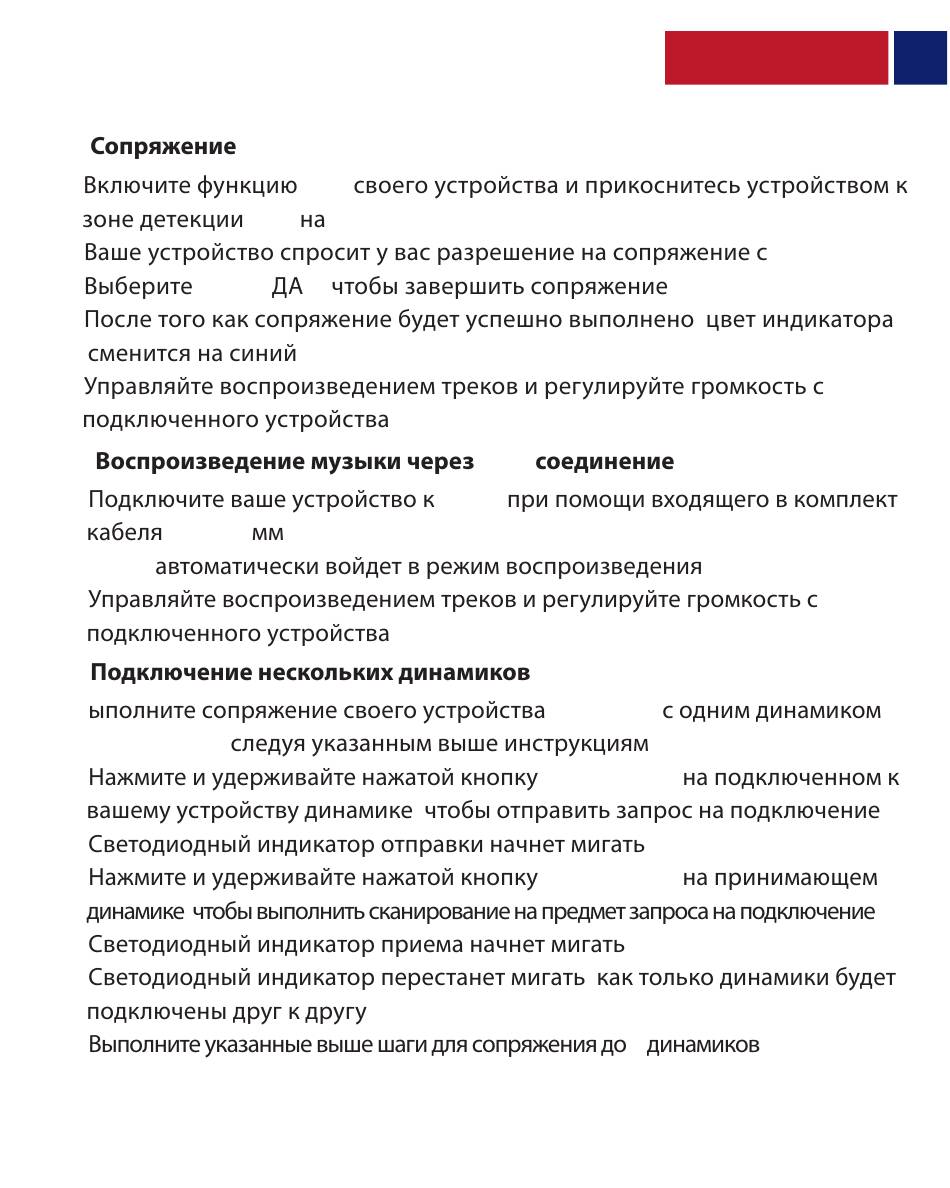 Сопряжение

Включите функцию своего устройства и прикоснитесь устройством к зоне детекции на

Ваше устройство спросит у вас разрешение на сопряжение с

Выберите ДА чтобы завершить сопряжение

После того как сопряжение будет успешно выполнено цвет индикатора сменится на синий

Управляйте воспроизведением треков и регулируйте громкость с подключенного устройства

Воспроизведение музыки через соединение

Подключите ваше устройство к при помощи входящего в комплект кабеля мм

автоматически войдет в режим воспроизведения

Управляйте воспроизведением треков и регулируйте громкость с подключенного устройства

Подключение нескольких динамиков

ыполните сопряжение своего устройства с одним динамиком следуя указанным выше инструкциям

Нажмите и удерживайте нажатой кнопку на подключенном к вашему устройству динамике чтобы отправить запрос на подключение

Светодиодный индикатор отправки начнет мигать

Нажмите и удерживайте нажатой кнопку на принимающем динамике чтобы выполнить сканирование на предмет запроса на подключение

Светодиодный индикатор приема начнет мигать

Светодиодный индикатор перестанет мигать как только динамики будет подключены друг к другу

Выполните указанные выше шаги для сопряжения до динамиков